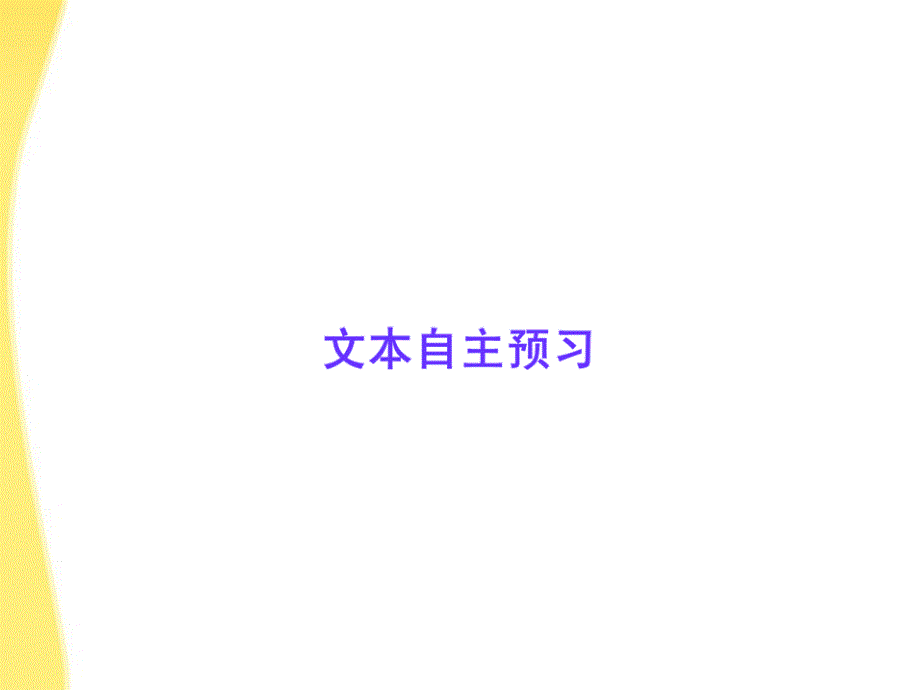 文本自主预习